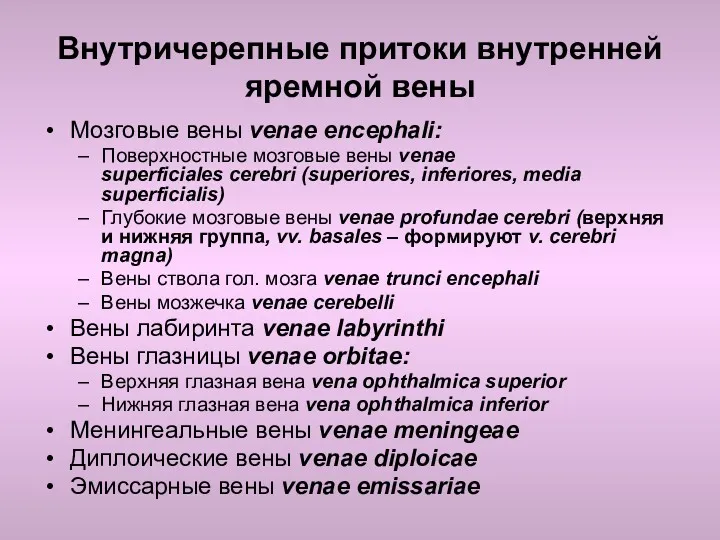 Внутричерепные притоки внутренней яремной вены

• Мозговые вены venae encephali:
– Поверхностные мозговые вены venae superficiales cerebri (superiores, inferiores, media superficialis)
– Глубокие мозговые вены venae profundae cerebri (верхняя и нижняя группа, vv. basales – формируют v. cerebri magna)
– Вены ствола гол. мозга venae trunci encephali
– Вены мозжечка venae cerebelli
• Вены лабиринта venae labyrinthi
• Вены глазницы venae orbitae:
– Верхняя глазная вена vena ophthalmica superior
– Нижняя глазная вена vena ophthalmica inferior
• Менингеальные вены venae meningeae
• Диплоические вены venae diploicae
• Эмиссарные вены venae emissariae